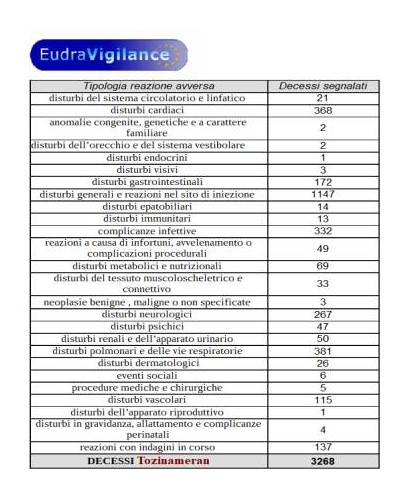 EudraVigilance

| Tipologia reazione avversa | Decessi segnalati |
|---|---|
| disturbi del sistema circolatorio e linfatico | 21 |
| disturbi cardiaci | 368 |
| anomalie congenite, genetiche e a carattere familiare | 2 |
| disturbi dell'orecchio e del sistema vestibolare | 2 |
| disturbi endocrini | 1 |
| disturbi visivi | 3 |
| disturbi gastrointestinali | 172 |
| disturbi generali e reazioni nel sito di iniezione | 1147 |
| disturbi epatobiliari | 14 |
| disturbi immunitari | 13 |
| complicanze infettive | 332 |
| reazioni a causa di infortuni, avvelenamento o complicazioni procedurali | 49 |
| disturbi metabolici e nutrizionali | 69 |
| disturbi del tessuto muscoloscheletrico e connettivo | 33 |
| neoplasie benigne , maligne o non specificate | 3 |
| disturbi neurologici | 267 |
| disturbi psichici | 47 |
| disturbi renali e dell'apparato urinario | 50 |
| disturbi polmonari e delle vie respiratorie | 381 |
| disturbi dermatologici | 26 |
| eventi sociali | 6 |
| procedure mediche e chirurgiche | 5 |
| disturbi vascolari | 115 |
| disturbi dell'apparato riproduttivo | 1 |
| disturbi in gravidanza, allattamento e complicanze perinatali | 4 |
| reazioni con indagini in corso | 137 |
| DECESSI Tozinameran | 3268 |